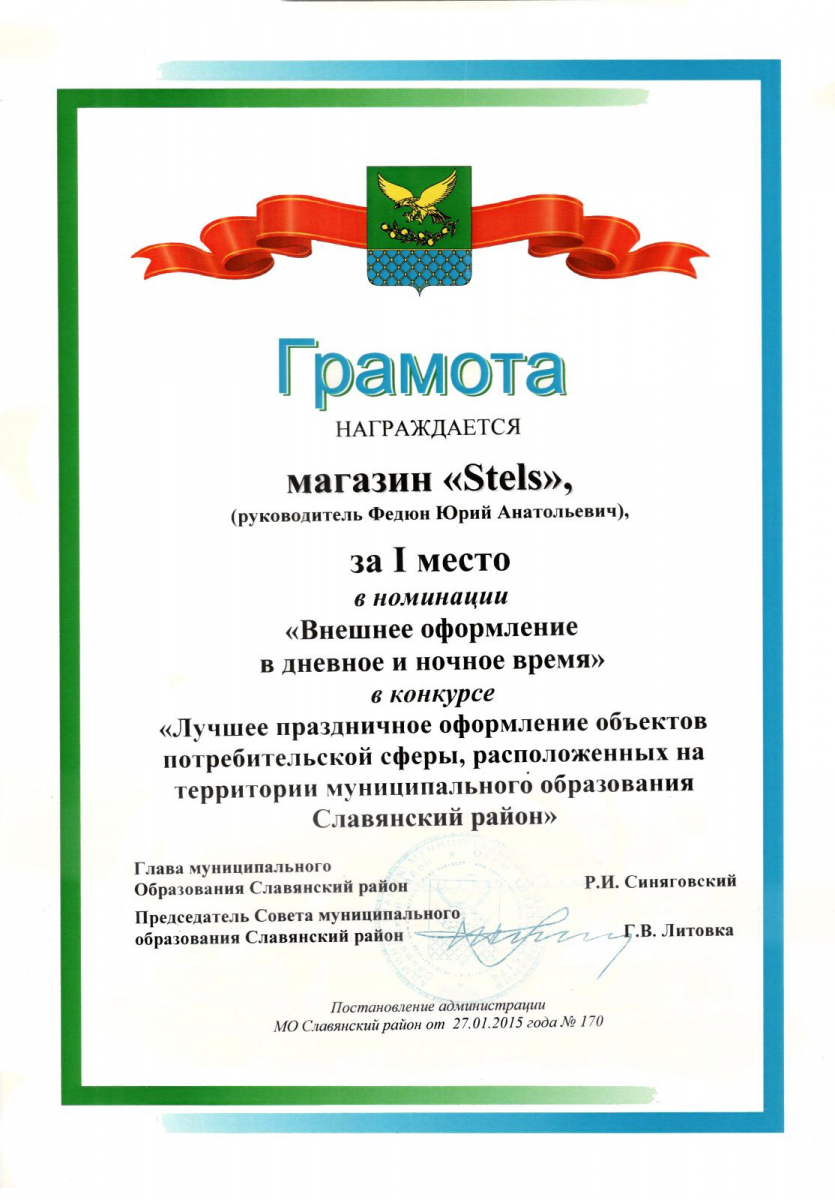 Грамота

НАГРАЖДАЕТСЯ

магазин «Stels»,
(руководитель Федюн Юрий Анатольевич),

за I место
в номинации
«Внешнее оформление
в дневное и ночное время»
в конкурсе
«Лучшее праздничное оформление объектов потребительской сферы, расположенных на территории муниципального образования Славянский район»

Глава муниципального
Образования Славянский район Р.И. Синяговский

Председатель Совета муниципального
образования Славянский район Г.В. Литовка

Постановление администрации
МО Славянский район от 27.01.2015 года № 170